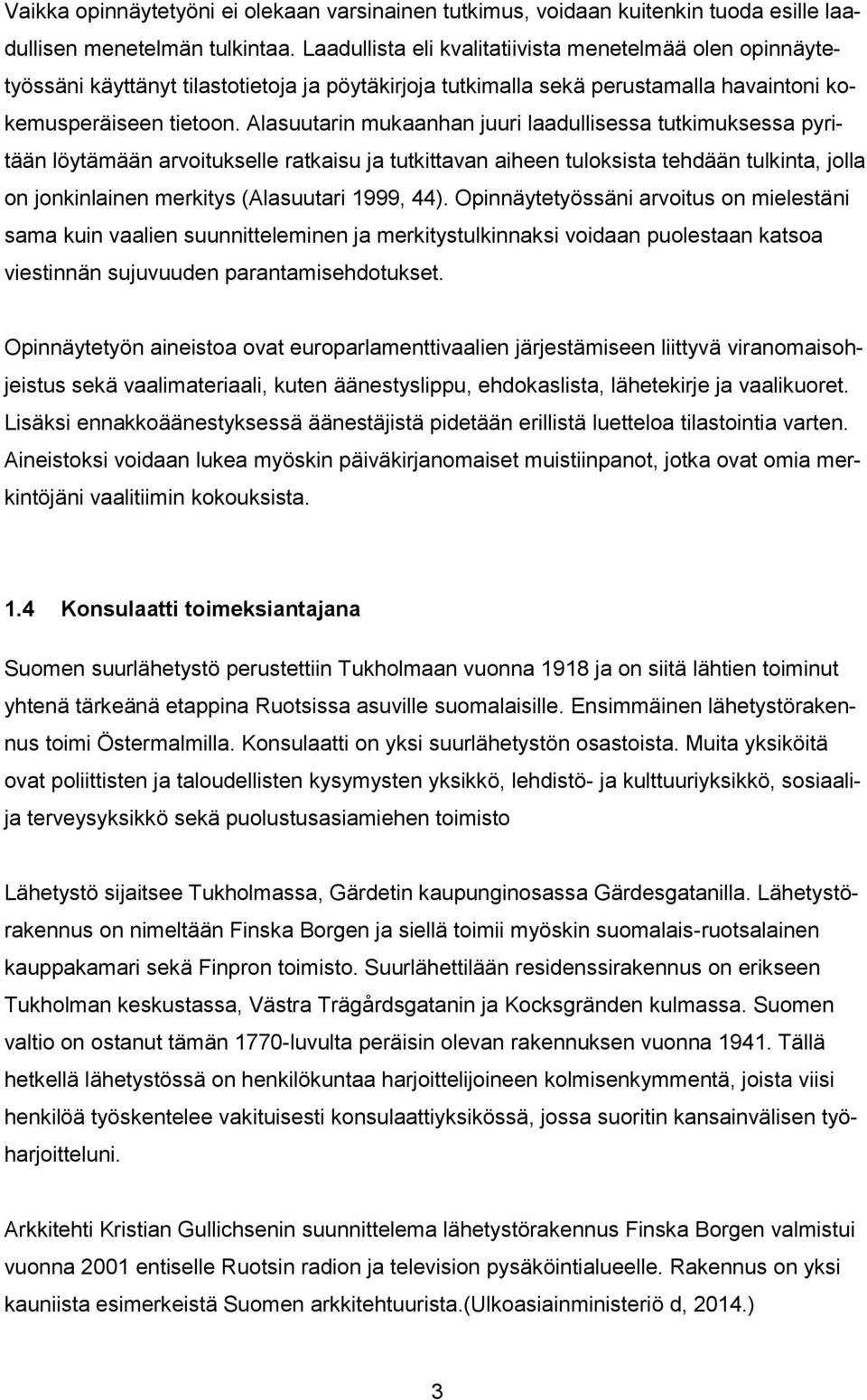 Vaikka opinnäytetyöni ei olekaan varsinainen tutkimus, voidaan kuitenkin tuoda esille laadullisen menetelmän tulkintaa. Laadullista eli kvalitatiivista menetelmää olen opinnäytetyössäni käyttänyt tilastotietoja ja pöytäkirjoja tutkimalla sekä perustamalla havaintoni kokemusperäiseen tietoon. Alasuutarin mukaanhan juuri laadullisessa tutkimuksessa pyritään löytämään arvoitukselle ratkaisu ja tutkittavan aiheen tuloksista tehdään tulkinta, jolla on jonkinlainen merkitys (Alasuutari 1999, 44). Opinnäytetyössäni arvoitus on mielestäni sama kuin vaalien suunnitteleminen ja merkitystulkinnaksi voidaan puolestaan katsoa viestinnän sujuvuuden parantamisehdotukset.

Opinnäytetyön aineistoa ovat europarlamenttivaalien järjestämiseen liittyvä viranomaisohjeistus sekä vaalimateriaali, kuten äänestyslippu, ehdokaslista, lähetekirje ja vaalikuoret. Lisäksi ennakkoäänestyksessä äänestäjistä pidetään erillistä luetteloa tilastointia varten. Aineistoksi voidaan lukea myöskin päiväkirjanomaiset muistiinpanot, jotka ovat omia merkintöjäni vaalitiimin kokouksista.

1.4 Konsulaatti toimeksiantajana

Suomen suurlähetystö perustettiin Tukholmaan vuonna 1918 ja on siitä lähtien toiminut yhtenä tärkeänä etappina Ruotsissa asuville suomalaisille. Ensimmäinen lähetystörakennus toimi Östermalmilla. Konsulaatti on yksi suurlähetystön osastoista. Muita yksiköitä ovat poliittisten ja taloudellisten kysymysten yksikkö, lehdistö- ja kulttuuriyksikkö, sosiaali- ja terveysyksikkö sekä puolustusasiamiehen toimisto

Lähetystö sijaitsee Tukholmassa, Gärdetin kaupunginosassa Gärdesgatanilla. Lähetystörakennus on nimeltään Finska Borgen ja siellä toimii myöskin suomalais-ruotsalainen kauppakamari sekä Finpron toimisto. Suurlähettilään residenssirakennus on erikseen Tukholman keskustassa, Västra Trägårdsgatanin ja Kocksgränden kulmassa. Suomen valtio on ostanut tämän 1770-luvulta peräisin olevan rakennuksen vuonna 1941. Tällä hetkellä lähetystössä on henkilökuntaa harjoittelijoineen kolmisenkymmentä, joista viisi henkilöä työskentelee vakituisesti konsulaattiyksikössä, jossa suoritin kansainvälisen työharjoitteluni.

Arkkitehti Kristian Gullichsenin suunnittelema lähetystörakennus Finska Borgen valmistui vuonna 2001 entiselle Ruotsin radion ja television pysäköintialueelle. Rakennus on yksi kauniista esimerkeistä Suomen arkkitehtuurista.(Ulkoasiainministeriö d, 2014.)

3